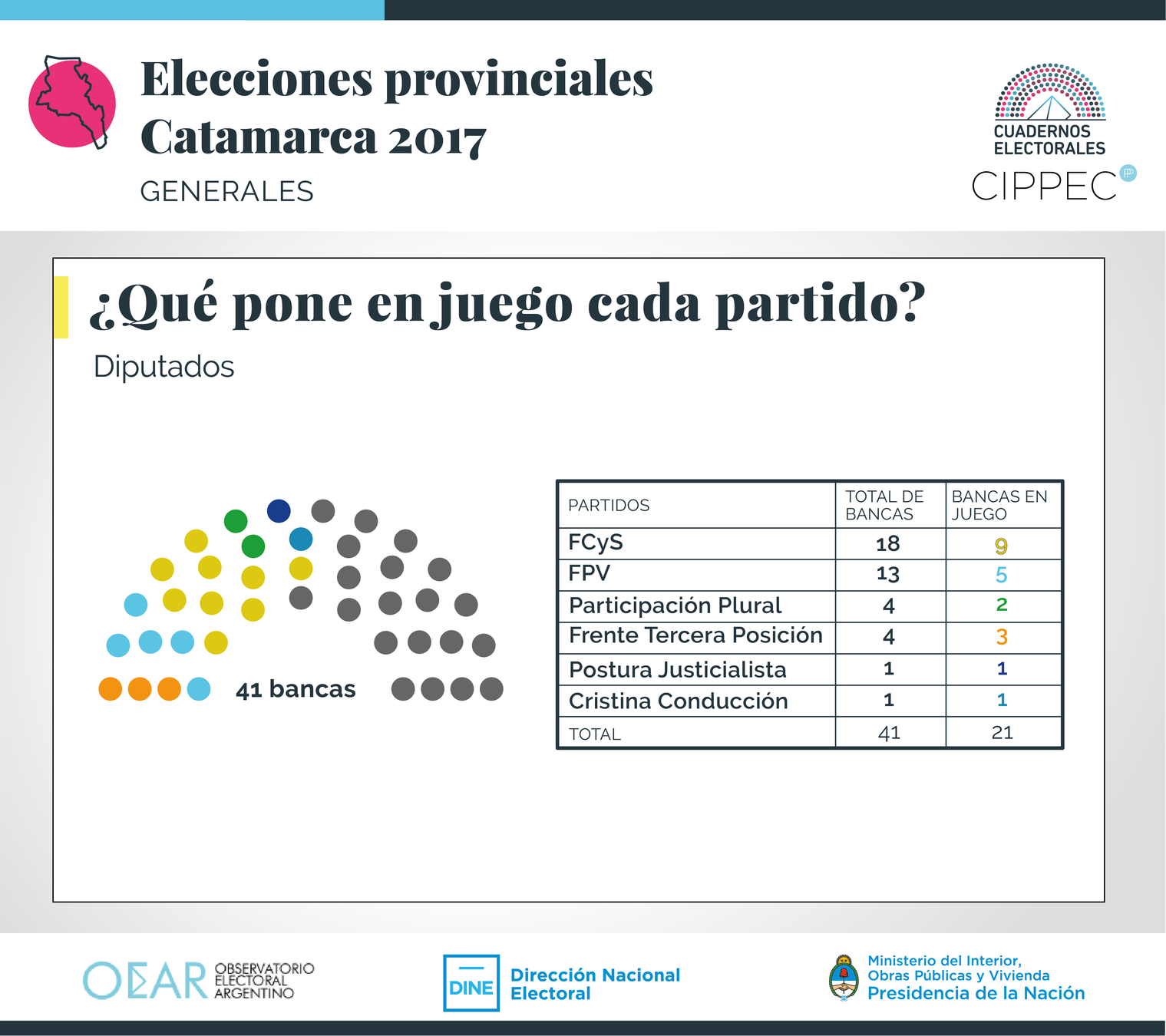 Elecciones provinciales
Catamarca 2017
GENERALES

CUADERNOS ELECTORALES
CIPPEC

¿Qué pone en juego cada partido?
Diputados

41 bancas

| PARTIDOS | TOTAL DE BANCAS | BANCAS EN JUEGO |
|---|---|---|
| FCyS | 18 | 9 |
| FPV | 13 | 5 |
| Participación Plural | 4 | 2 |
| Frente Tercera Posición | 4 | 3 |
| Postura Justicialista | 1 | 1 |
| Cristina Conducción | 1 | 1 |
| TOTAL | 41 | 21 |

OEAR OBSERVATORIO ELECTORAL ARGENTINO
DINE Dirección Nacional Electoral
Ministerio del Interior, Obras Públicas y Vivienda
Presidencia de la Nación